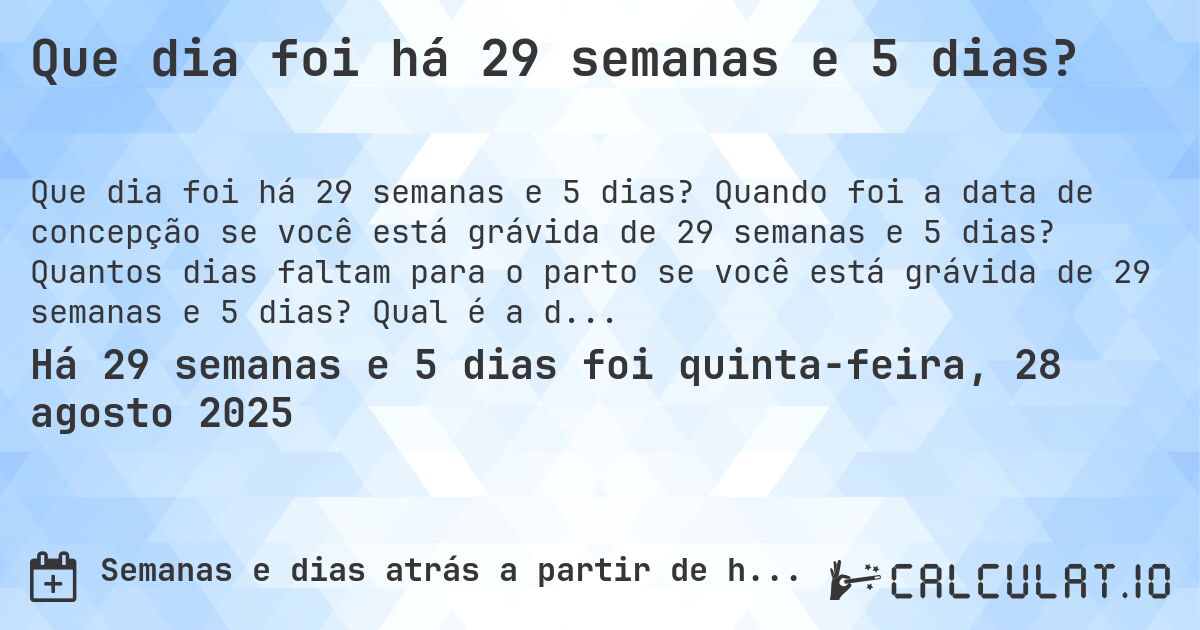 Que dia foi há 29 semanas e 5 dias?

Que dia foi há 29 semanas e 5 dias? Quando foi a data de concepção se você está grávida de 29 semanas e 5 dias? Quantos dias faltam para o parto se você está grávida de 29 semanas e 5 dias? Qual é a d...

Há 29 semanas e 5 dias foi quinta-feira, 28 agosto 2025

Semanas e dias atrás a partir de h...

CALCULAT.IO